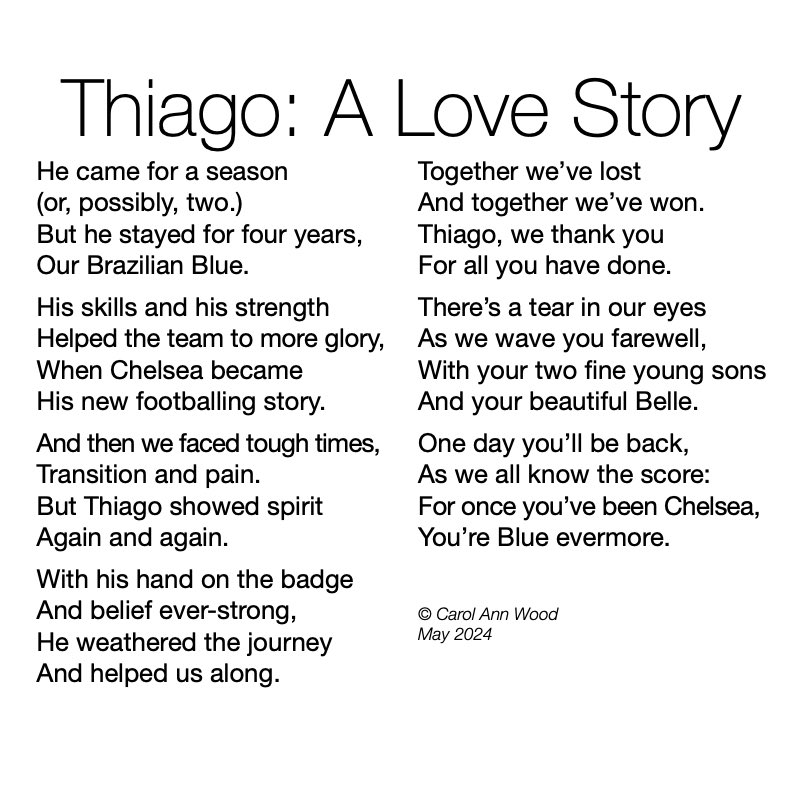 Thiago: A Love Story

He came for a season
(or, possibly, two.)
But he stayed for four years,
Our Brazilian Blue.

His skills and his strength
Helped the team to more glory,
When Chelsea became
His new footballing story.

And then we faced tough times,
Transition and pain.
But Thiago showed spirit
Again and again.

With his hand on the badge
And belief ever-strong,
He weathered the journey
And helped us along.

Together we've lost
And together we've won.
Thiago, we thank you
For all you have done.

There's a tear in our eyes
As we wave you farewell,
With your two fine young sons
And your beautiful Belle.

One day you'll be back,
As we all know the score:
For once you've been Chelsea,
You're Blue evermore.

© Carol Ann Wood
May 2024